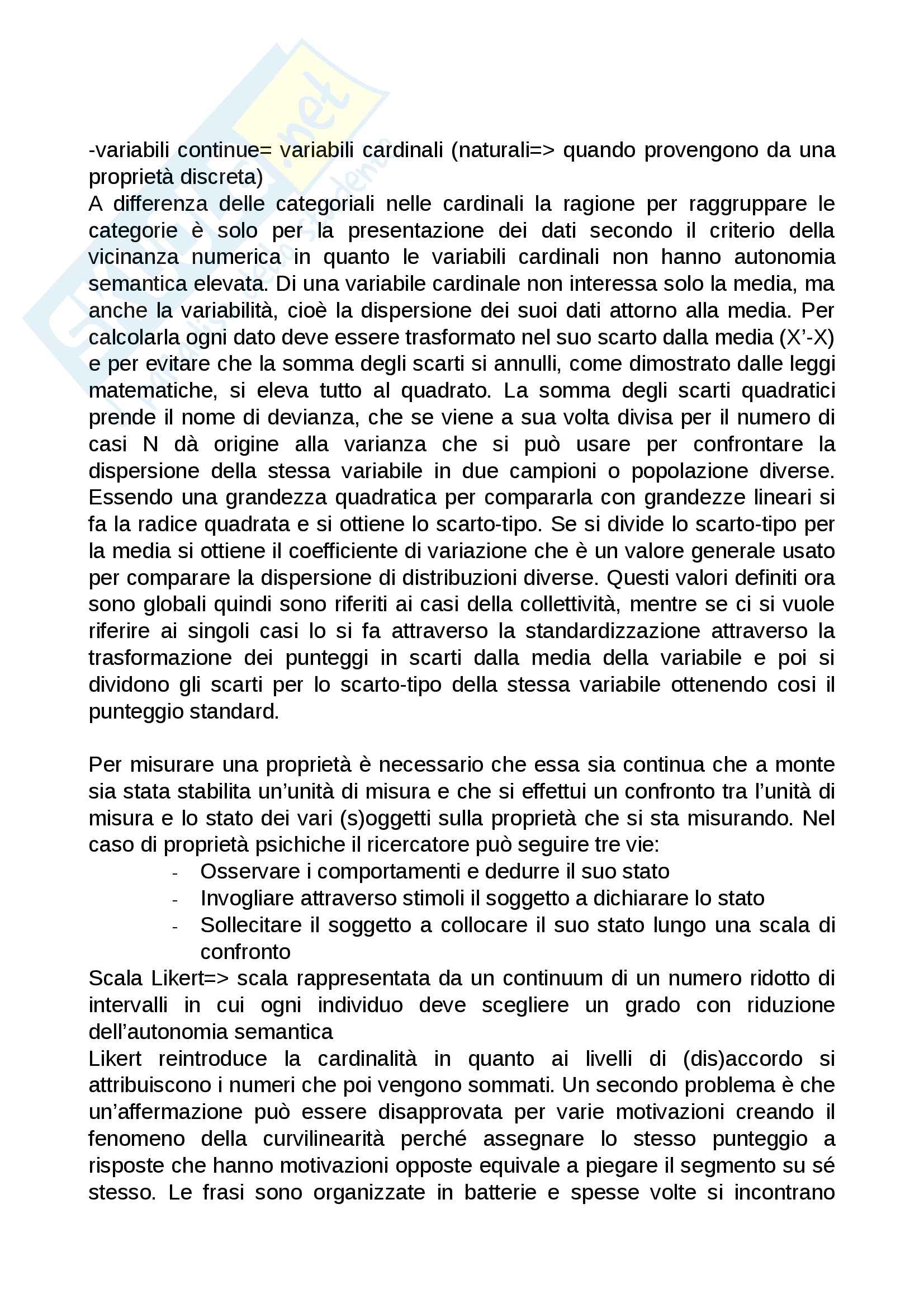 -variabili continue= variabili cardinali (naturali=> quando provengono da una proprietà discreta)
A differenza delle categoriali nelle cardinali la ragione per raggruppare le categorie è solo per la presentazione dei dati secondo il criterio della vicinanza numerica in quanto le variabili cardinali non hanno autonomia semantica elevata. Di una variabile cardinale non interessa solo la media, ma anche la variabilità, cioè la dispersione dei suoi dati attorno alla media. Per calcolarla ogni dato deve essere trasformato nel suo scarto dalla media (X'-X) e per evitare che la somma degli scarti si annulli, come dimostrato dalle leggi matematiche, si eleva tutto al quadrato. La somma degli scarti quadratici prende il nome di devianza, che se viene a sua volta divisa per il numero di casi N dà origine alla varianza che si può usare per confrontare la dispersione della stessa variabile in due campioni o popolazione diverse. Essendo una grandezza quadratica per compararla con grandezze lineari si fa la radice quadrata e si ottiene lo scarto-tipo. Se si divide lo scarto-tipo per la media si ottiene il coefficiente di variazione che è un valore generale usato per comparare la dispersione di distribuzioni diverse. Questi valori definiti ora sono globali quindi sono riferiti ai casi della collettività, mentre se ci si vuole riferire ai singoli casi lo si fa attraverso la standardizzazione attraverso la trasformazione dei punteggi in scarti dalla media della variabile e poi si dividono gli scarti per lo scarto-tipo della stessa variabile ottenendo cosi il punteggio standard.

Per misurare una proprietà è necessario che essa sia continua che a monte sia stata stabilita un'unità di misura e che si effettui un confronto tra l'unità di misura e lo stato dei vari (s)oggetti sulla proprietà che si sta misurando. Nel caso di proprietà psichiche il ricercatore può seguire tre vie:
- Osservare i comportamenti e dedurre il suo stato
- Invogliare attraverso stimoli il soggetto a dichiarare lo stato
- Sollecitare il soggetto a collocare il suo stato lungo una scala di confronto
Scala Likert=> scala rappresentata da un continuum di un numero ridotto di intervalli in cui ogni individuo deve scegliere un grado con riduzione dell'autonomia semantica
Likert reintroduce la cardinalità in quanto ai livelli di (dis)accordo si attribuiscono i numeri che poi vengono sommati. Un secondo problema è che un'affermazione può essere disapprovata per varie motivazioni creando il fenomeno della curvilinearità perché assegnare lo stesso punteggio a risposte che hanno motivazioni opposte equivale a piegare il segmento su sé stesso. Le frasi sono organizzate in batterie e spesse volte si incontrano